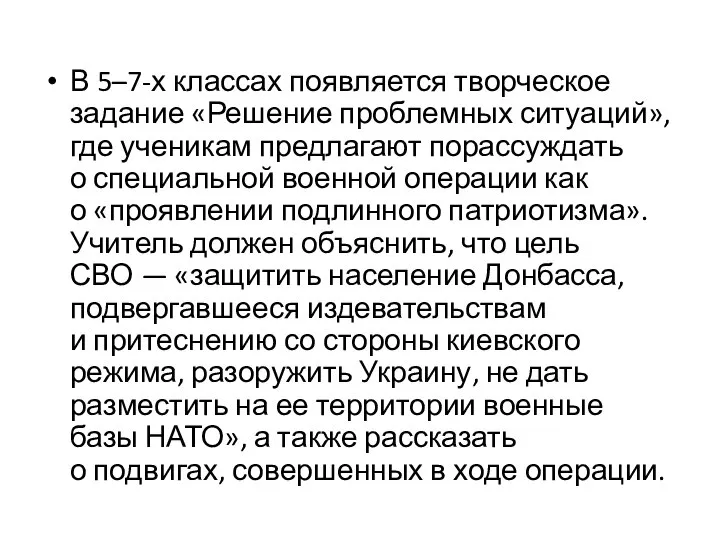 • В 5–7-х классах появляется творческое задание «Решение проблемных ситуаций», где ученикам предлагают порассуждать о специальной военной операции как о «проявлении подлинного патриотизма». Учитель должен объяснить, что цель СВО — «защитить население Донбасса, подвергавшееся издевательствам и притеснению со стороны киевского режима, разоружить Украину, не дать разместить на ее территории военные базы НАТО», а также рассказать о подвигах, совершенных в ходе операции.